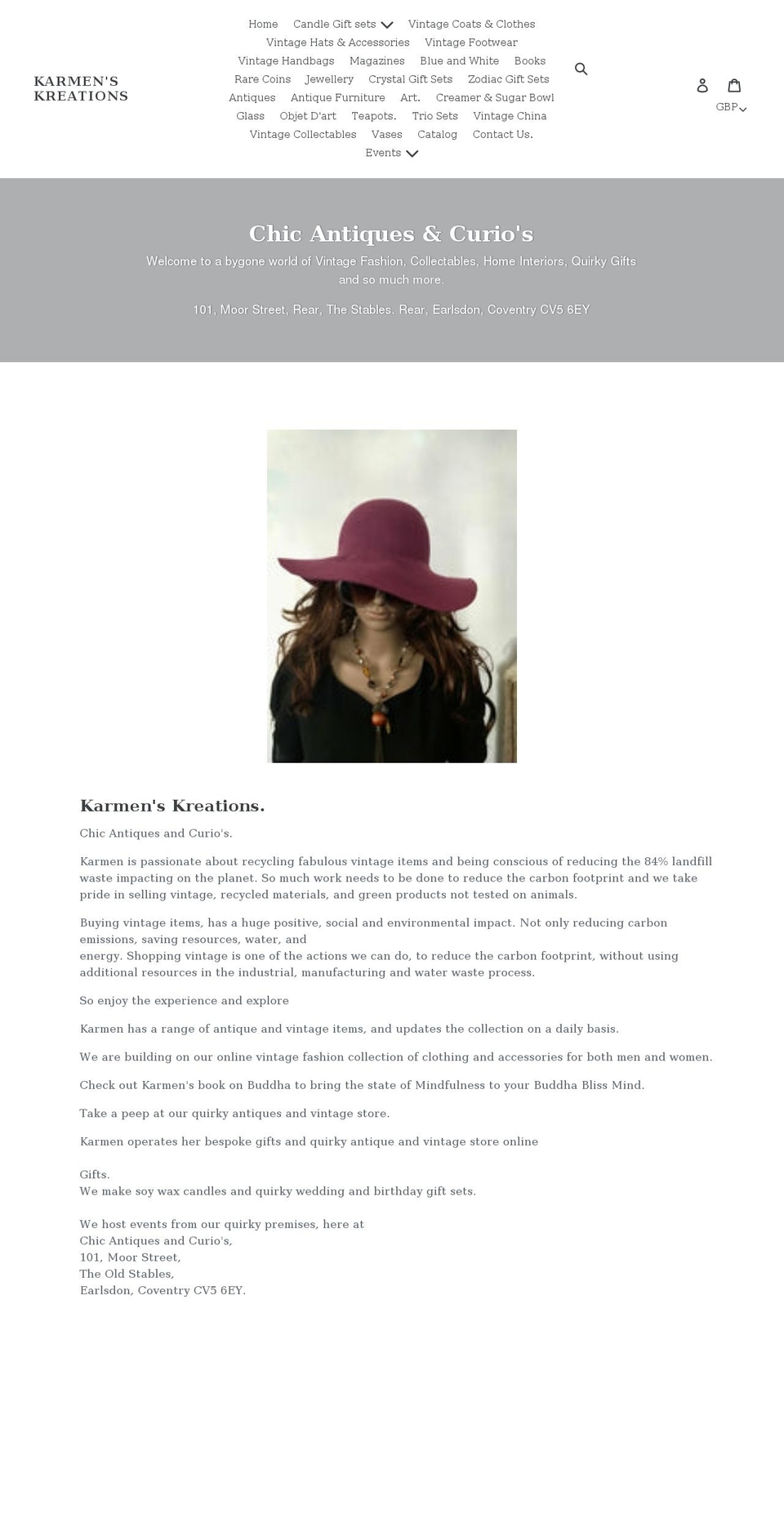 KARMEN'S KREATIONS

Home Candle Gift sets Vintage Coats & Clothes Vintage Hats & Accessories Vintage Footwear Vintage Handbags Magazines Blue and White Books Rare Coins Jewellery Crystal Gift Sets Zodiac Gift Sets Antiques Antique Furniture Art. Creamer & Sugar Bowl Glass Objet D'art Teapots. Trio Sets Vintage China Vintage Collectables Vases Catalog Contact Us. Events

GBP

Chic Antiques & Curio's

Welcome to a bygone world of Vintage Fashion, Collectables, Home Interiors, Quirky Gifts and so much more.

101, Moor Street, Rear, The Stables. Rear, Earlsdon, Coventry CV5 6EY

Karmen's Kreations.

Chic Antiques and Curio's.

Karmen is passionate about recycling fabulous vintage items and being conscious of reducing the 84% landfill waste impacting on the planet. So much work needs to be done to reduce the carbon footprint and we take pride in selling vintage, recycled materials, and green products not tested on animals.

Buying vintage items, has a huge positive, social and environmental impact. Not only reducing carbon emissions, saving resources, water, and
energy. Shopping vintage is one of the actions we can do, to reduce the carbon footprint, without using additional resources in the industrial, manufacturing and water waste process.

So enjoy the experience and explore

Karmen has a range of antique and vintage items, and updates the collection on a daily basis.

We are building on our online vintage fashion collection of clothing and accessories for both men and women.

Check out Karmen's book on Buddha to bring the state of Mindfulness to your Buddha Bliss Mind.

Take a peep at our quirky antiques and vintage store.

Karmen operates her bespoke gifts and quirky antique and vintage store online

Gifts.
We make soy wax candles and quirky wedding and birthday gift sets.

We host events from our quirky premises, here at
Chic Antiques and Curio's,
101, Moor Street,
The Old Stables,
Earlsdon, Coventry CV5 6EY.